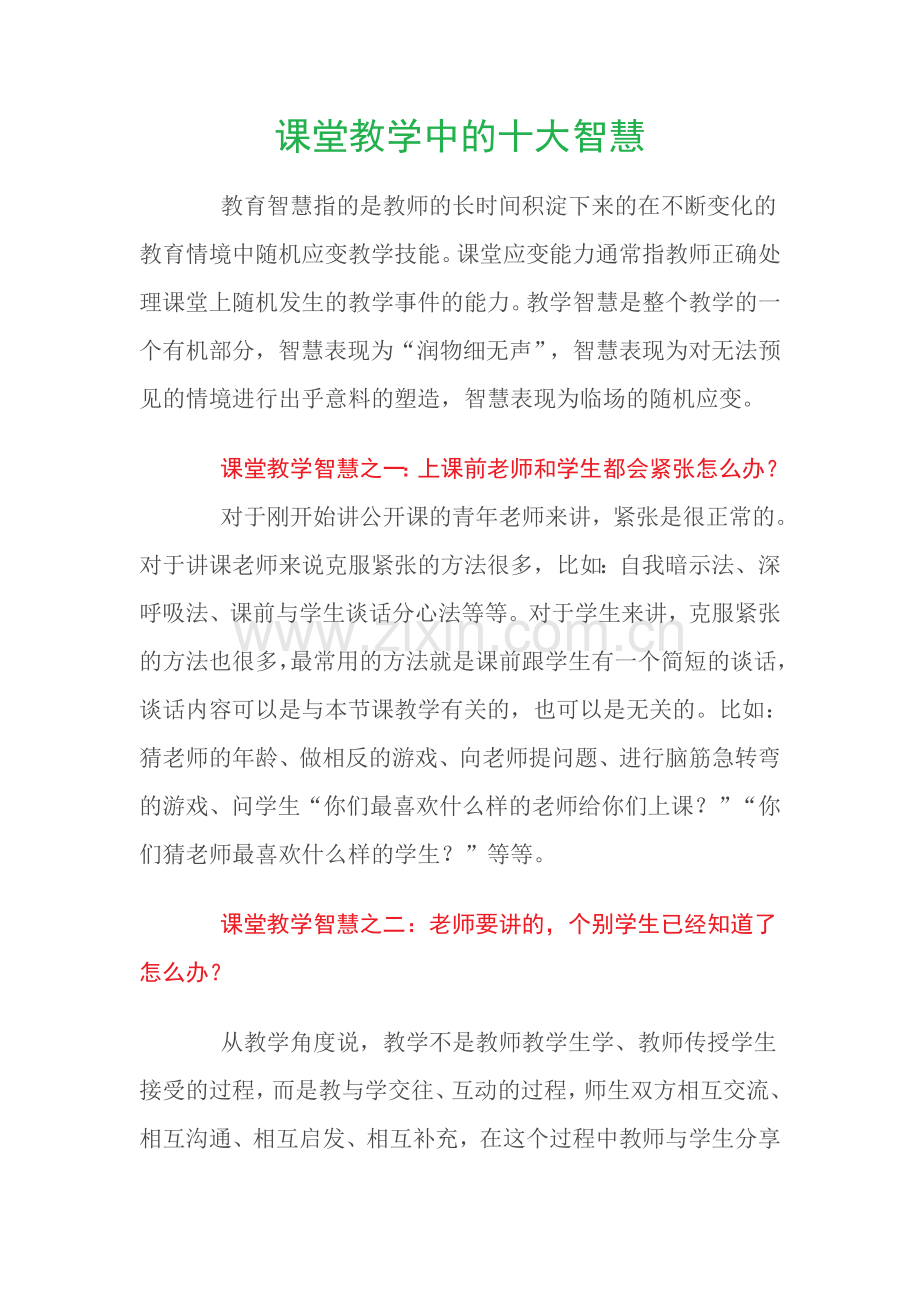 课堂教学中的十大智慧

教育智慧指的是教师的长时间积淀下来的在不断变化的教育情境中随机应变教学技能。课堂应变能力通常指教师正确处理课堂上随机发生的教学事件的能力。教学智慧是整个教学的一个有机部分，智慧表现为“润物细无声”，智慧表现为对无法预见的情境进行出乎意料的塑造，智慧表现为临场的随机应变。

课堂教学智慧之一:上课前老师和学生都会紧张怎么办？

对于刚开始讲公开课的青年老师来讲，紧张是很正常的。对于讲课老师来说克服紧张的方法很多，比如:自我暗示法、深呼吸法、课前与学生谈话分心法等等。对于学生来讲，克服紧张的方法也很多，最常用的方法就是课前跟学生有一个简短的谈话，谈话内容可以是与本节课教学有关的，也可以是无关的。比如：猜老师的年龄、做相反的游戏、向老师提问题、进行脑筋急转弯的游戏、问学生“你们最喜欢什么样的老师给你们上课？”“你们猜老师最喜欢什么样的学生？”等等。

课堂教学智慧之二：老师要讲的，个别学生已经知道了怎么办？

从教学角度说，教学不是教师教学生学、教师传授学生接受的过程，而是教与学交往、互动的过程，师生双方相互交流、相互沟通、相互启发、相互补充，在这个过程中教师与学生分享

www.zixin.com.cn